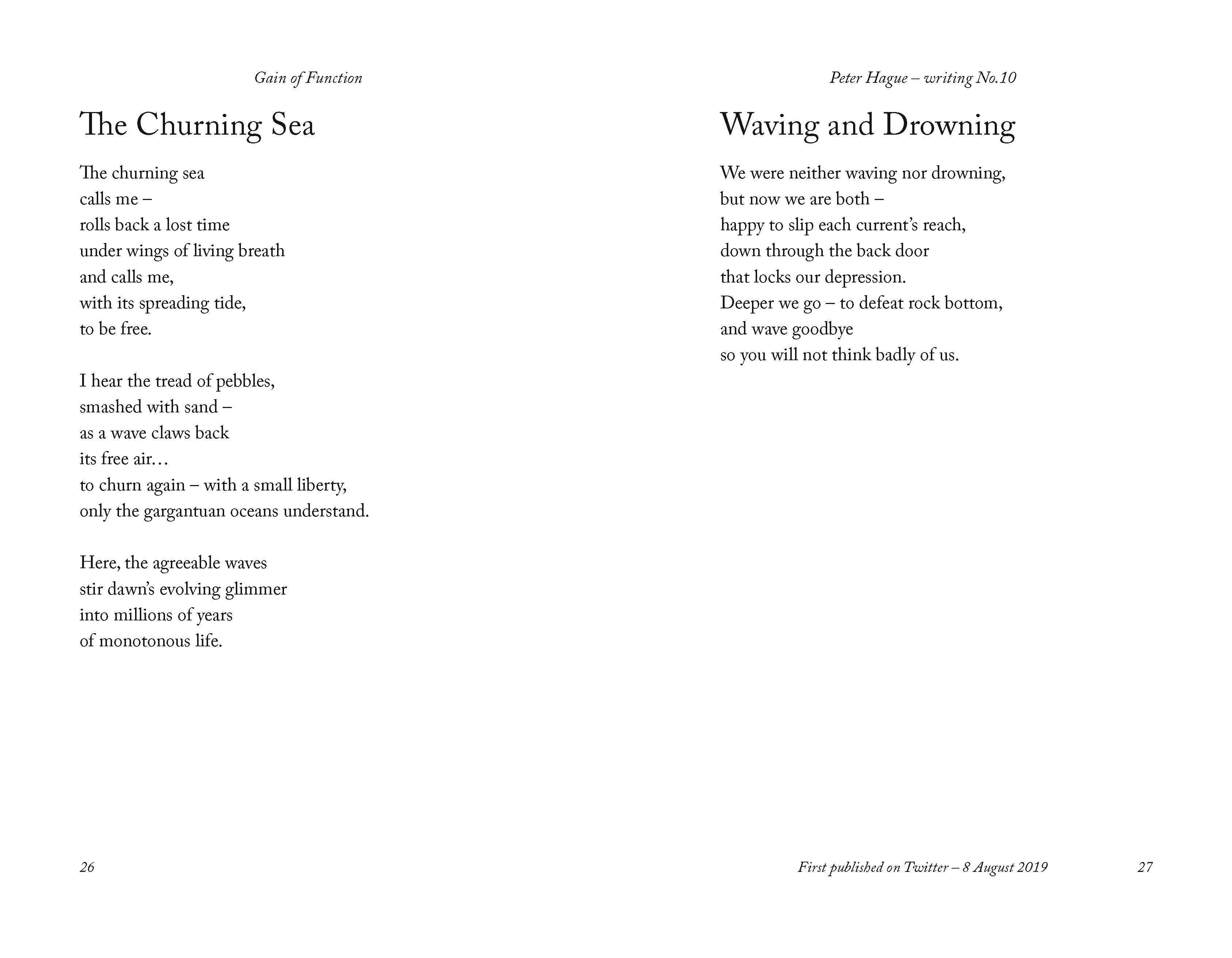 Gain of Function

The Churning Sea

The churning sea
calls me –
rolls back a lost time
under wings of living breath
and calls me,
with its spreading tide,
to be free.

I hear the tread of pebbles,
smashed with sand –
as a wave claws back
its free air…
to churn again – with a small liberty,
only the gargantuan oceans understand.

Here, the agreeable waves
stir dawn's evolving glimmer
into millions of years
of monotonous life.

26

Peter Hague – writing No.10

Waving and Drowning

We were neither waving nor drowning,
but now we are both –
happy to slip each current's reach,
down through the back door
that locks our depression.
Deeper we go – to defeat rock bottom,
and wave goodbye
so you will not think badly of us.

First published on Twitter – 8 August 2019

27